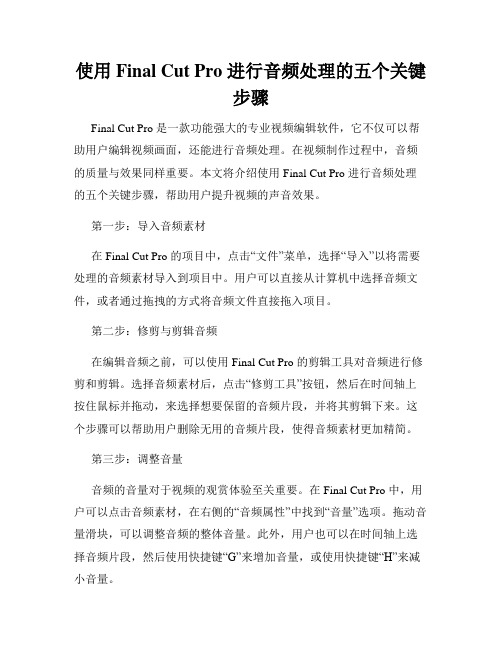 使用 Final Cut Pro 进行音频处理的五个关键步骤

Final Cut Pro 是一款功能强大的专业视频编辑软件，它不仅可以帮助用户编辑视频画面，还能进行音频处理。在视频制作过程中，音频的质量与效果同样重要。本文将介绍使用 Final Cut Pro 进行音频处理的五个关键步骤，帮助用户提升视频的声音效果。

第一步：导入音频素材

在 Final Cut Pro 的项目中，点击“文件”菜单，选择“导入”以将需要处理的音频素材导入到项目中。用户可以直接从计算机中选择音频文件，或者通过拖拽的方式将音频文件直接拖入项目。

第二步：修剪与剪辑音频

在编辑音频之前，可以使用 Final Cut Pro 的剪辑工具对音频进行修剪和剪辑。选择音频素材后，点击“修剪工具”按钮，然后在时间轴上按住鼠标并拖动，来选择想要保留的音频片段，并将其剪辑下来。这个步骤可以帮助用户删除无用的音频片段，使得音频素材更加精简。

第三步：调整音量

音频的音量对于视频的观赏体验至关重要。在 Final Cut Pro 中，用户可以点击音频素材，在右侧的“音频属性”中找到“音量”选项。拖动音量滑块，可以调整音频的整体音量。此外，用户也可以在时间轴上选择音频片段，然后使用快捷键“G”来增加音量，或使用快捷键“H”来减小音量。